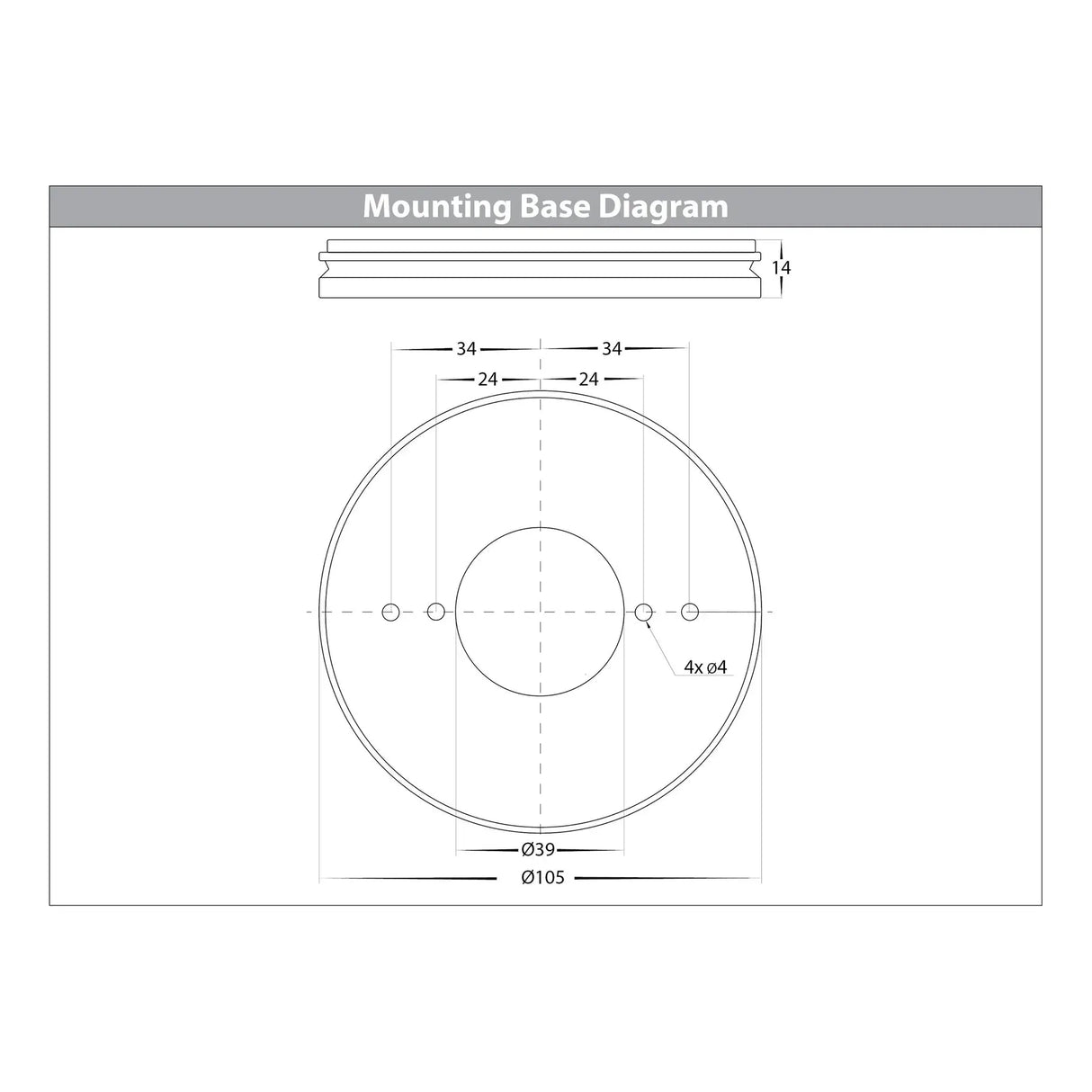 Mounting Base Diagram

14

34 34

24 24

4x ø4

Ø39

Ø105